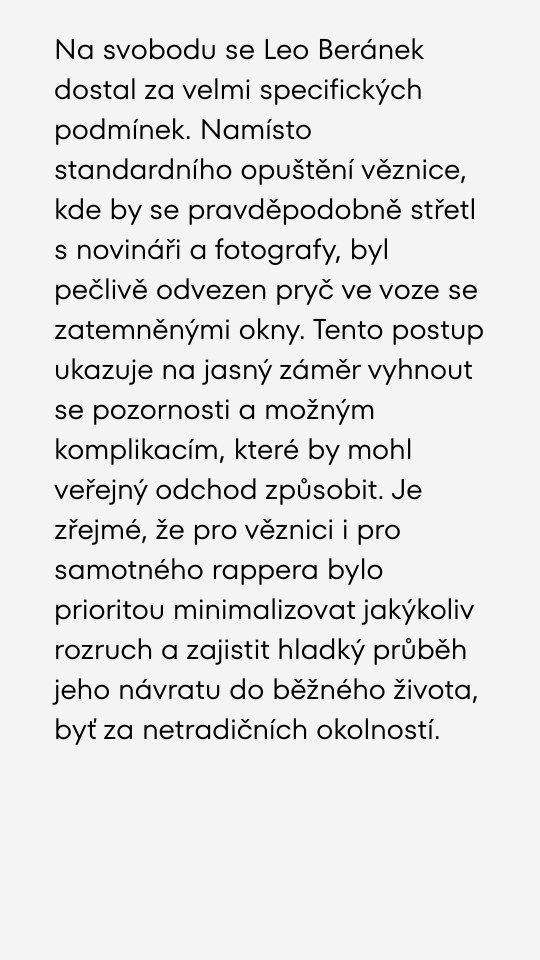 Na svobodu se Leo Beránek dostal za velmi specifických podmínek. Namísto standardního opuštění věznice, kde by se pravděpodobně střetl s novináři a fotografy, byl pečlivě odvezen pryč ve voze se zatemněnými okny. Tento postup ukazuje na jasný záměr vyhnout se pozornosti a možným komplikacím, které by mohl veřejný odchod způsobit. Je zřejmé, že pro věznici i pro samotného rappera bylo prioritou minimalizovat jakýkoliv rozruch a zajistit hladký průběh jeho návratu do běžného života, byť za netradičních okolností.